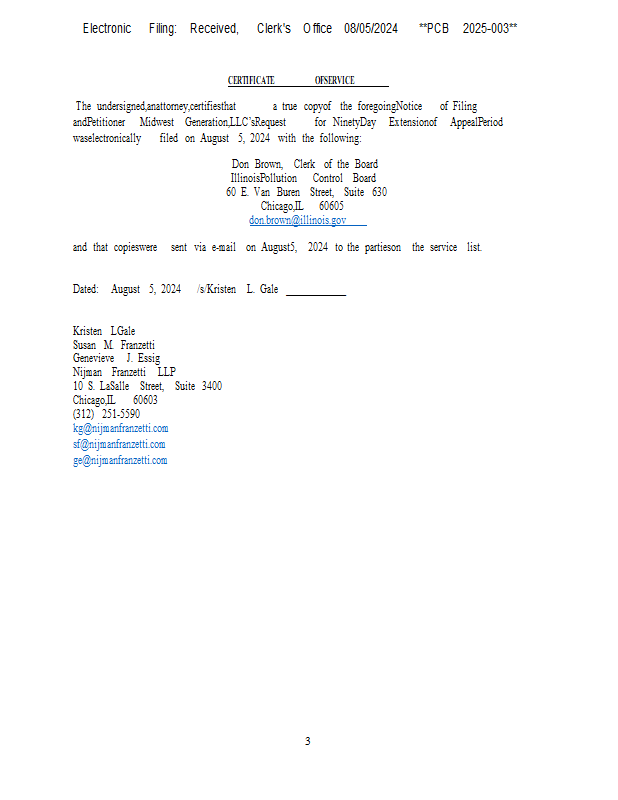 Electronic Filing: Received, Clerk's Office 08/05/2024 **PCB 2025-003**

CERTIFICATE OFSERVICE

The undersigned,anattorney,certifiesthat a true copyof the foregoingNotice of Filing andPetitioner Midwest Generation,LLC'sRequest for NinetyDay Extensionof AppealPeriod waselectronically filed on August 5, 2024 with the following:

Don Brown, Clerk of the Board
IllinoisPollution Control Board
60 E. Van Buren Street, Suite 630
Chicago,IL 60605
don.brown@illinois.gov

and that copieswere sent via e-mail on August5, 2024 to the partieson the service list.

Dated: August 5, 2024 /s/Kristen L. Gale

Kristen LGale
Susan M. Franzetti
Genevieve J. Essig
Nijman Franzetti LLP
10 S. LaSalle Street, Suite 3400
Chicago,IL 60603
(312) 251-5590
kg@nijmanfranzetti.com
sf@nijmanfranzetti.com
ge@nijmanfranzetti.com

3